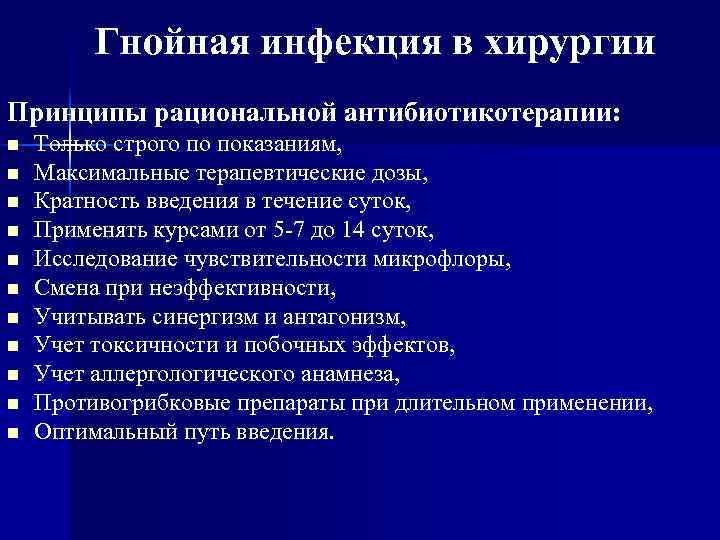 Гнойная инфекция в хирургии

Принципы рациональной антибиотикотерапии:
- Только строго по показаниям,
- Максимальные терапевтические дозы,
- Кратность введения в течение суток,
- Применять курсами от 5-7 до 14 суток,
- Исследование чувствительности микрофлоры,
- Смена при неэффективности,
- Учитывать синергизм и антагонизм,
- Учет токсичности и побочных эффектов,
- Учет аллергологического анамнеза,
- Противогрибковые препараты при длительном применении,
- Оптимальный путь введения.